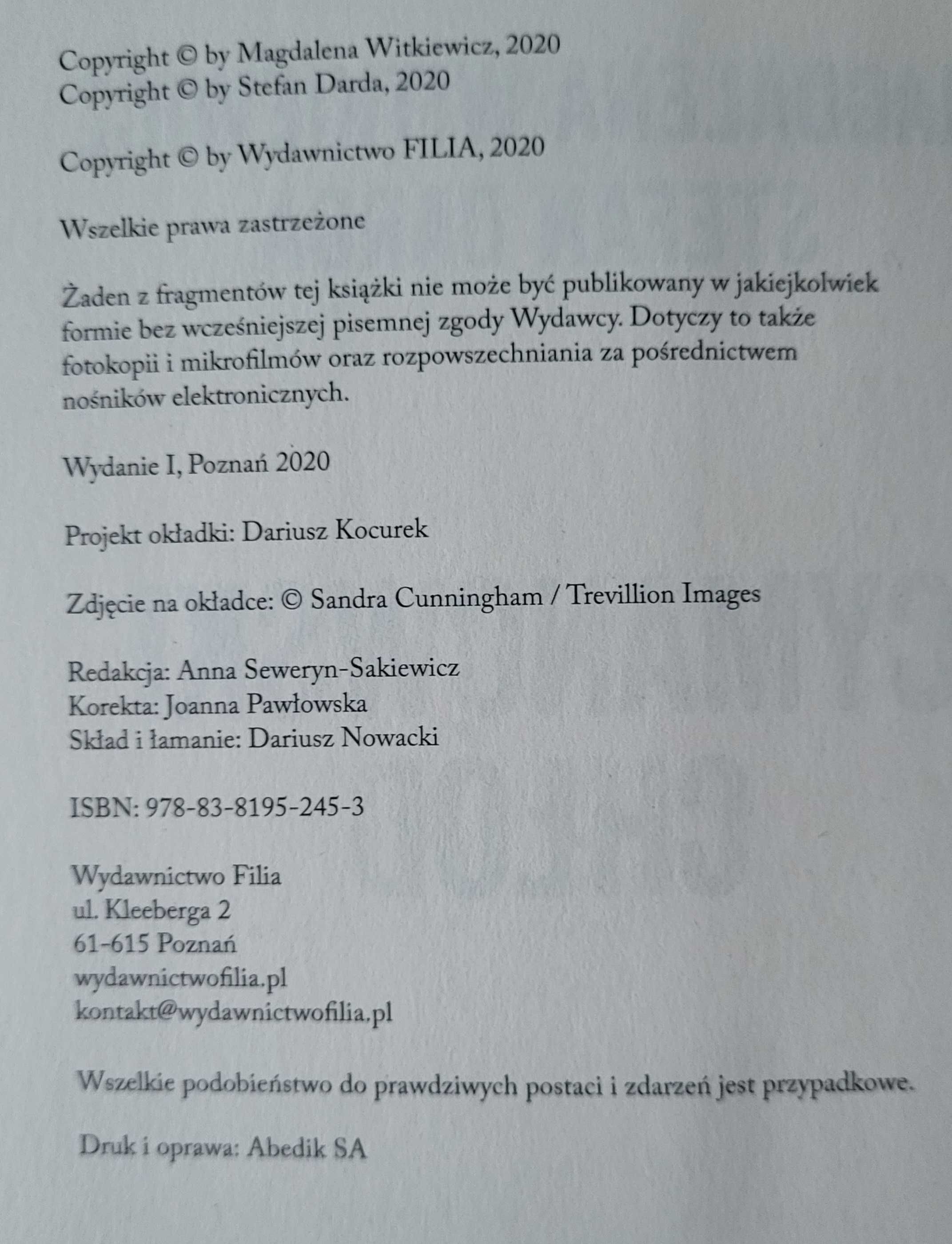 Copyright © by Magdalena Witkiewicz, 2020
Copyright © by Stefan Darda, 2020

Copyright © by Wydawnictwo FILIA, 2020

Wszelkie prawa zastrzeżone

Żaden z fragmentów tej książki nie może być publikowany w jakiejkolwiek formie bez wcześniejszej pisemnej zgody Wydawcy. Dotyczy to także fotokopii i mikrofilmów oraz rozpowszechniania za pośrednictwem nośników elektronicznych.

Wydanie I, Poznań 2020

Projekt okładki: Dariusz Kocurek

Zdjęcie na okładce: © Sandra Cunningham / Trevillion Images

Redakcja: Anna Seweryn-Sakiewicz
Korekta: Joanna Pawłowska
Skład i łamanie: Dariusz Nowacki

ISBN: 978-83-8195-245-3

Wydawnictwo Filia
ul. Kleeberga 2
61-615 Poznań
wydawnictwofilia.pl
kontakt@wydawnictwofilia.pl

Wszelkie podobieństwo do prawdziwych postaci i zdarzeń jest przypadkowe.

Druk i oprawa: Abedik SA